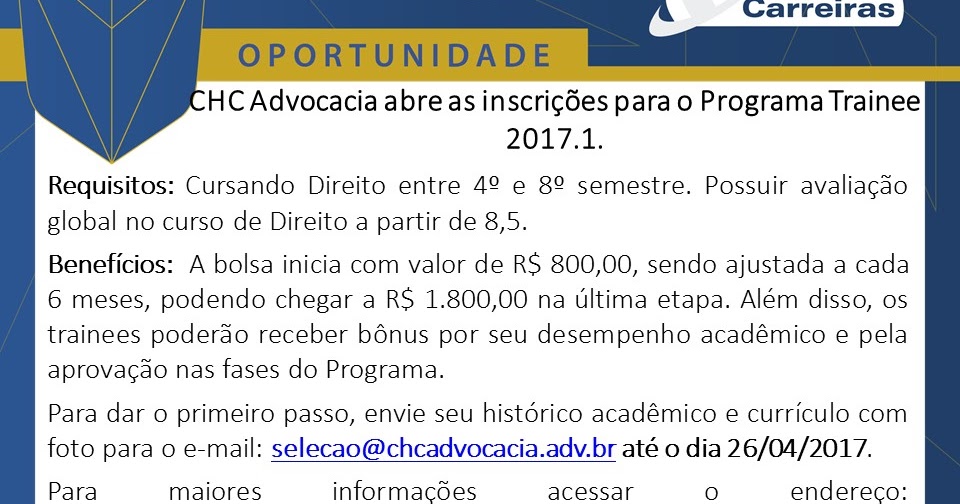 Carreiras

OPORTUNIDADE

CHC Advocacia abre as inscrições para o Programa Trainee 2017.1.

Requisitos: Cursando Direito entre 4º e 8º semestre. Possuir avaliação global no curso de Direito a partir de 8,5.

Benefícios: A bolsa inicia com valor de R$ 800,00, sendo ajustada a cada 6 meses, podendo chegar a R$ 1.800,00 na última etapa. Além disso, os trainees poderão receber bônus por seu desempenho acadêmico e pela aprovação nas fases do Programa.

Para dar o primeiro passo, envie seu histórico acadêmico e currículo com foto para o e-mail: selecao@chcadvocacia.adv.br até o dia 26/04/2017.

Para maiores informações acessar o endereço: